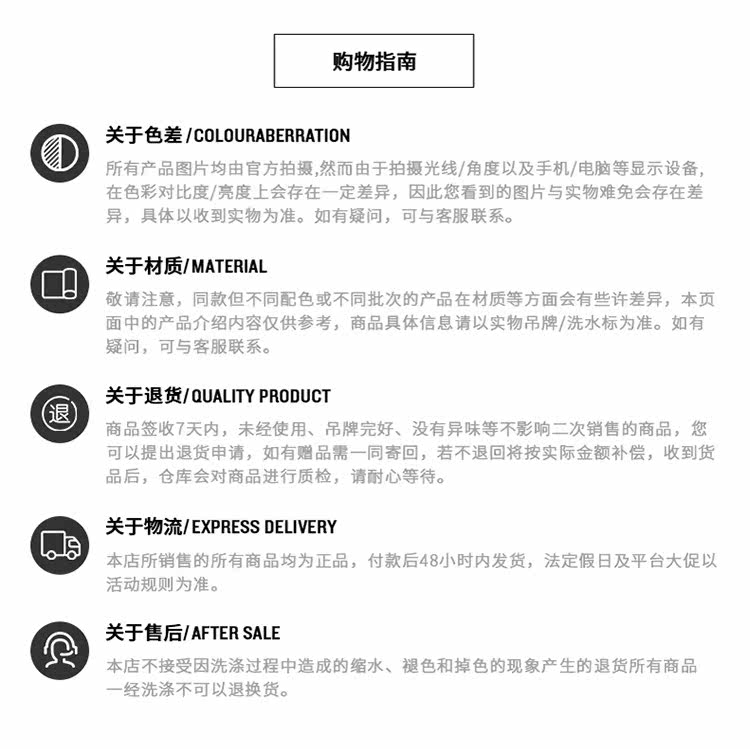 购物指南

关于色差/COLOURABERRATION

所有产品图片均由官方拍摄,然而由于拍摄光线/角度以及手机/电脑等显示设备,在色彩对比度/亮度上会存在一定差异，因此您看到的图片与实物难免会存在差异，具体以收到实物为准。如有疑问，可与客服联系。

关于材质/MATERIAL

敬请注意，同款但不同配色或不同批次的产品在材质等方面会有些许差异，本页面中的产品介绍内容仅供参考，商品具体信息请以实物吊牌/洗水标为准。如有疑问，可与客服联系。

退

关于退货/QUALITY PRODUCT

商品签收7天内，未经使用、吊牌完好、没有异味等不影响二次销售的商品，您可以提出退货申请，如有赠品需一同寄回，若不退回将按实际金额补偿，收到货品后，仓库会对商品进行质检，请耐心等待。

关于物流/EXPRESS DELIVERY

本店所销售的所有商品均为正品，付款后48小时内发货，法定假日及平台大促以活动规则为准。

关于售后/AFTER SALE

本店不接受因洗涤过程中造成的缩水、褪色和掉色的现象产生的退货所有商品一经洗涤不可以退换货。